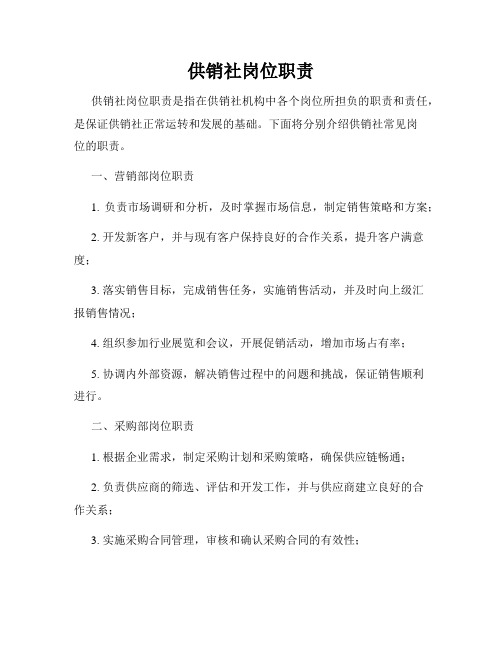 供销社岗位职责

供销社岗位职责是指在供销社机构中各个岗位所担负的职责和责任，是保证供销社正常运转和发展的基础。下面将分别介绍供销社常见岗位的职责。

一、营销部岗位职责

1. 负责市场调研和分析，及时掌握市场信息，制定销售策略和方案；

2. 开发新客户，并与现有客户保持良好的合作关系，提升客户满意度；

3. 落实销售目标，完成销售任务，实施销售活动，并及时向上级汇报销售情况；

4. 组织参加行业展览和会议，开展促销活动，增加市场占有率；

5. 协调内外部资源，解决销售过程中的问题和挑战，保证销售顺利进行。

二、采购部岗位职责

1. 根据企业需求，制定采购计划和采购策略，确保供应链畅通；

2. 负责供应商的筛选、评估和开发工作，并与供应商建立良好的合作关系；

3. 实施采购合同管理，审核和确认采购合同的有效性；